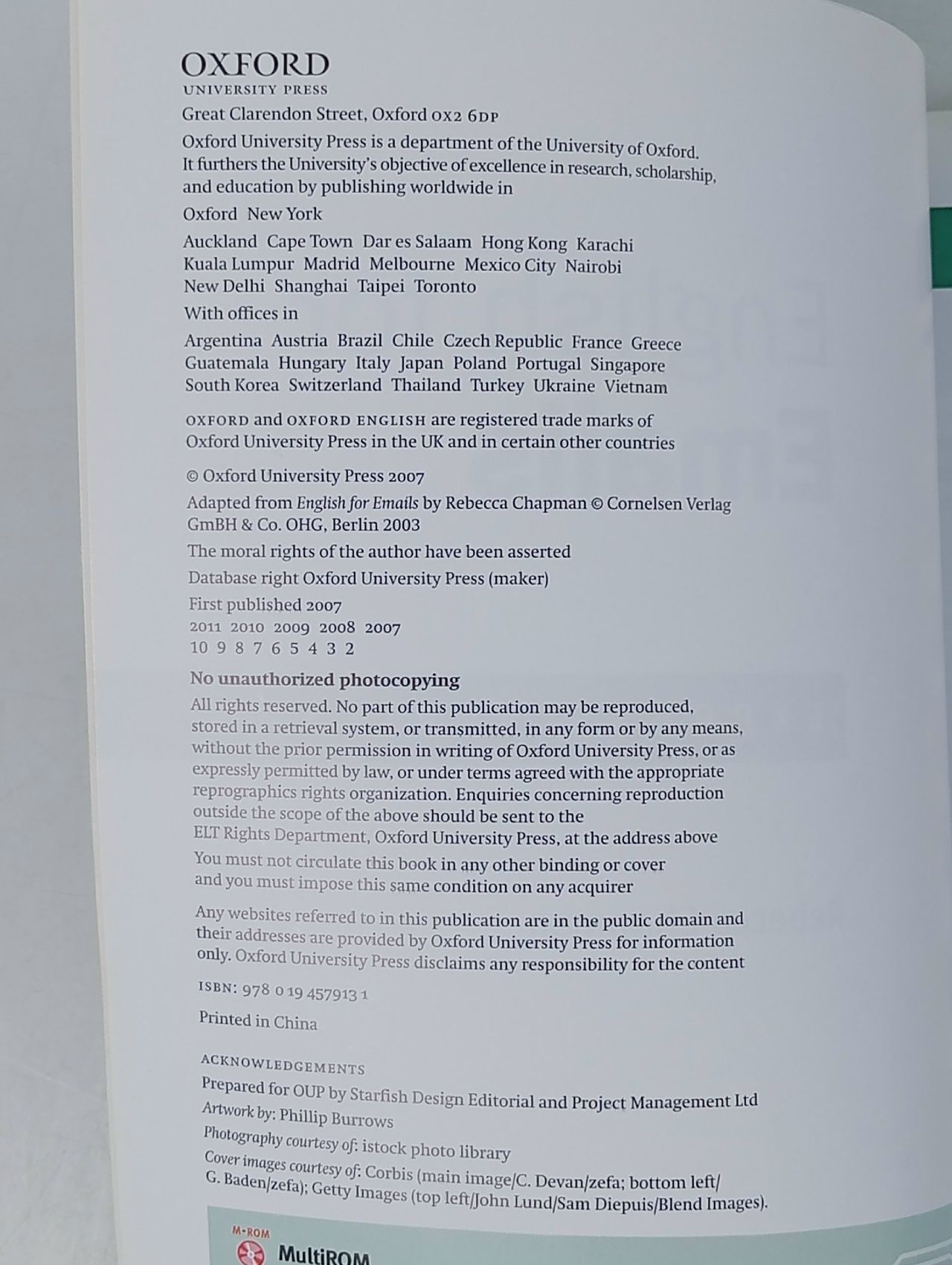 OXFORD
UNIVERSITY PRESS

Great Clarendon Street, Oxford OX2 6DP

Oxford University Press is a department of the University of Oxford. It furthers the University's objective of excellence in research, scholarship, and education by publishing worldwide in

Oxford New York

Auckland Cape Town Dar es Salaam Hong Kong Karachi Kuala Lumpur Madrid Melbourne Mexico City Nairobi New Delhi Shanghai Taipei Toronto

With offices in

Argentina Austria Brazil Chile Czech Republic France Greece Guatemala Hungary Italy Japan Poland Portugal Singapore South Korea Switzerland Thailand Turkey Ukraine Vietnam

OXFORD and OXFORD ENGLISH are registered trade marks of Oxford University Press in the UK and in certain other countries

© Oxford University Press 2007

Adapted from English for Emails by Rebecca Chapman © Cornelsen Verlag GmBH & Co. OHG, Berlin 2003

The moral rights of the author have been asserted

Database right Oxford University Press (maker)

First published 2007
2011 2010 2009 2008 2007
10 9 8 7 6 5 4 3 2

No unauthorized photocopying

All rights reserved. No part of this publication may be reproduced, stored in a retrieval system, or transmitted, in any form or by any means, without the prior permission in writing of Oxford University Press, or as expressly permitted by law, or under terms agreed with the appropriate reprographics rights organization. Enquiries concerning reproduction outside the scope of the above should be sent to the ELT Rights Department, Oxford University Press, at the address above

You must not circulate this book in any other binding or cover and you must impose this same condition on any acquirer

Any websites referred to in this publication are in the public domain and their addresses are provided by Oxford University Press for information only. Oxford University Press disclaims any responsibility for the content

ISBN: 978 0 19 457913 1

Printed in China

ACKNOWLEDGEMENTS

Prepared for OUP by Starfish Design Editorial and Project Management Ltd
Artwork by: Phillip Burrows
Photography courtesy of: istock photo library
Cover images courtesy of: Corbis (main image/C. Devan/zefa; bottom left/ G. Baden/zefa); Getty Images (top left/John Lund/Sam Diepuis/Blend Images).

M-ROM
MultiROM